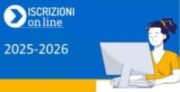 ISCRIZIONI
on line

2025-2026